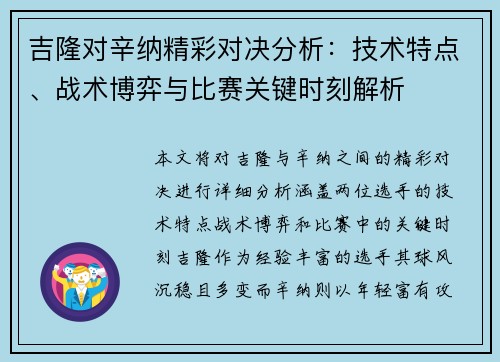 吉隆对辛纳精彩对决分析：技术特点、战术博弈与比赛关键时刻解析

本文将对吉隆与辛纳之间的精彩对决进行详细分析涵盖两位选手的技术特点战术博弈和比赛中的关键时刻吉隆作为经验丰富的选手其球风沉稳且多变而辛纳则以年轻富有攻